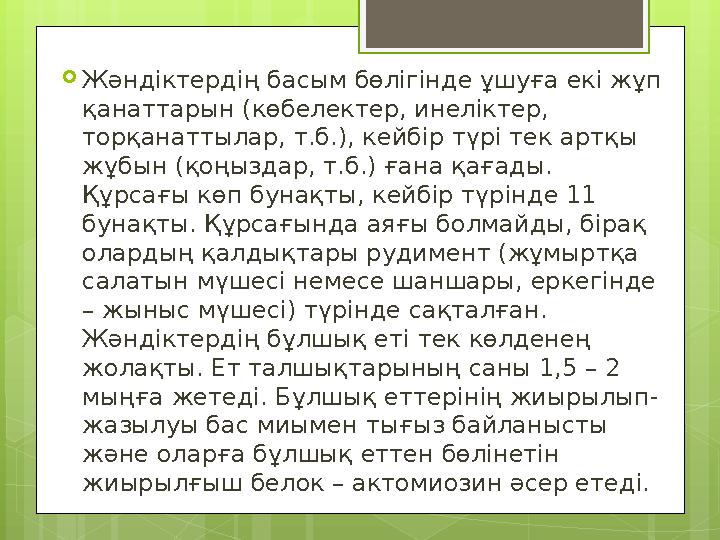 Жәндіктердің басым бөлігінде ұшуға екі жұп қанаттарын (көбелектер, инеліктер, торқанаттылар, т.б.), кейбір түрі тек артқы жұбын (қоңыздар, т.б.) ғана қағады. Құрсағы көп бунақты, кейбір түрінде 11 бунақты. Құрсағында аяғы болмайды, бірақ олардың қалдықтары рудимент (жұмыртқа салатын мүшесі немесе шаншары, еркегінде – жыныс мүшесі) түрінде сақталған. Жәндіктердің бұлшық еті тек көлденең жолақты. Ет талшықтарының саны 1,5 – 2 мыңға жетеді. Бұлшық еттерінің жиырылып-жазылуы бас миымен тығыз байланысты және оларға бұлшық еттен бөлінетін жиырылғыш белок – актомиозин әсер етеді.